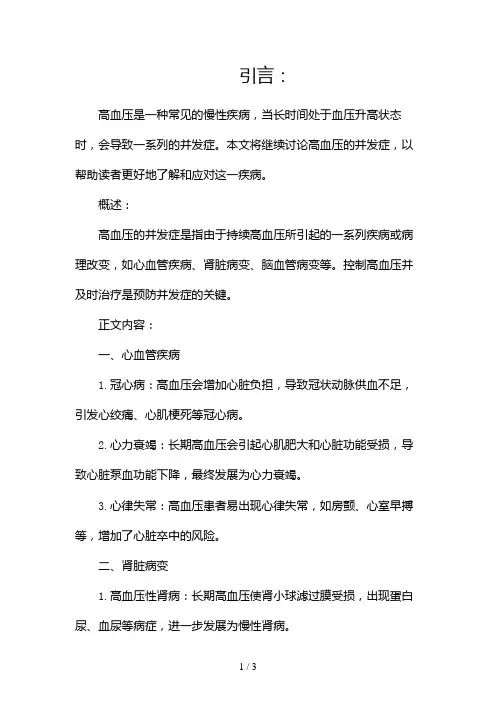 引言：

高血压是一种常见的慢性疾病，当长时间处于血压升高状态时，会导致一系列的并发症。本文将继续讨论高血压的并发症，以帮助读者更好地了解和应对这一疾病。

概述：

高血压的并发症是指由于持续高血压所引起的一系列疾病或病理改变，如心血管疾病、肾脏病变、脑血管病变等。控制高血压并及时治疗是预防并发症的关键。

正文内容：

一、心血管疾病

1. 冠心病：高血压会增加心脏负担，导致冠状动脉供血不足，引发心绞痛、心肌梗死等冠心病。

2. 心力衰竭：长期高血压会引起心肌肥大和心脏功能受损，导致心脏泵血功能下降，最终发展为心力衰竭。

3. 心律失常：高血压患者易出现心律失常，如房颤、心室早搏等，增加了心脏卒中的风险。

二、肾脏病变

1. 高血压性肾病：长期高血压使肾小球滤过膜受损，出现蛋白尿、血尿等病症，进一步发展为慢性肾病。

1 / 3